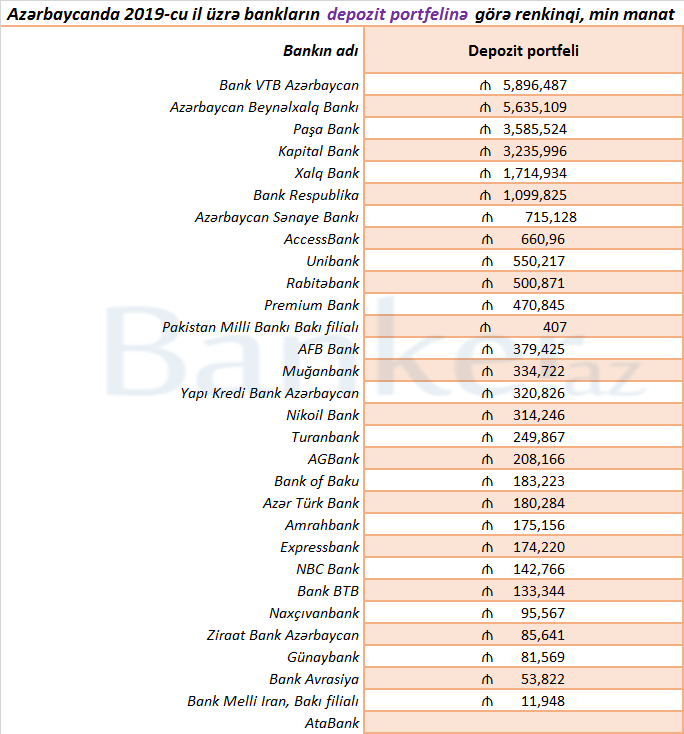 Azərbaycanda 2019-cu il üzrə bankların depozit portfelinə görə renkinqi, min manat

| Bankın adı | Depozit portfeli |
|---|---|
| Bank VTB Azərbaycan | ₼ 5,896,487 |
| Azərbaycan Beynəlxalq Bankı | ₼ 5,635,109 |
| Paşa Bank | ₼ 3,585,524 |
| Kapital Bank | ₼ 3,235,996 |
| Xalq Bank | ₼ 1,714,934 |
| Bank Respublika | ₼ 1,099,825 |
| Azərbaycan Sənaye Bankı | ₼ 715,128 |
| AccessBank | ₼ 660,96 |
| Unibank | ₼ 550,217 |
| Rabitəbank | ₼ 500,871 |
| Premium Bank | ₼ 470,845 |
| Pakistan Milli Bankı Bakı filialı | ₼ 407 |
| AFB Bank | ₼ 379,425 |
| Muğanbank | ₼ 334,722 |
| Yapı Kredi Bank Azərbaycan | ₼ 320,826 |
| Nikoil Bank | ₼ 314,246 |
| Turanbank | ₼ 249,867 |
| AGBank | ₼ 208,166 |
| Bank of Baku | ₼ 183,223 |
| Azər Türk Bank | ₼ 180,284 |
| Amrahbank | ₼ 175,156 |
| Expressbank | ₼ 174,220 |
| NBC Bank | ₼ 142,766 |
| Bank BTB | ₼ 133,344 |
| Naxçıvanbank | ₼ 95,567 |
| Ziraat Bank Azərbaycan | ₼ 85,641 |
| Günaybank | ₼ 81,569 |
| Bank Avrasiya | ₼ 53,822 |
| Bank Melli Iran, Bakı filialı | ₼ 11,948 |
| AtaBank | |

Banker.az